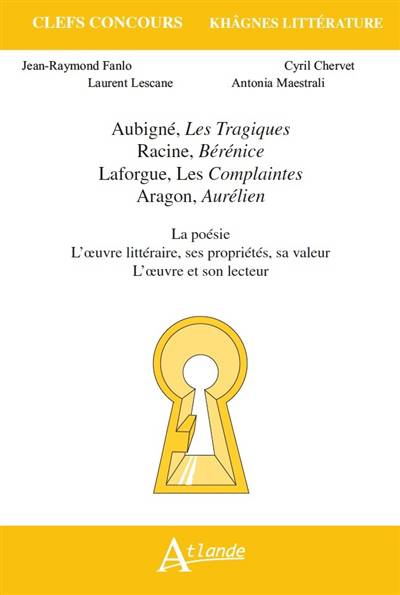 CLEFS CONCOURS KHÂGNES LITTÉRATURE

Jean-Raymond Fanlo Cyril Chervet
Laurent Lescane Antonia Maestrali

Aubigné, Les Tragiques
Racine, Bérénice
Laforgue, Les Complaintes
Aragon, Aurélien

La poésie
L'œuvre littéraire, ses propriétés, sa valeur
L'œuvre et son lecteur

Atlande